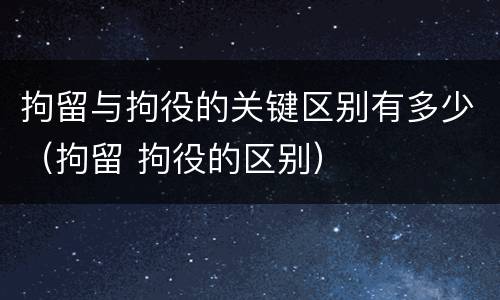 拘留与拘役的关键区别有多少（拘留 拘役的区别）